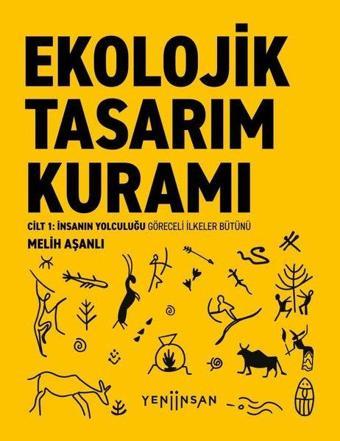 EKOLOJİK TASARIM KURAMI

CİLT 1: İNSANIN YOLCULUĞU GÖRECELİ İLKELER BÜTÜNÜ

MELİH AŞANLI

YENİİNSAN